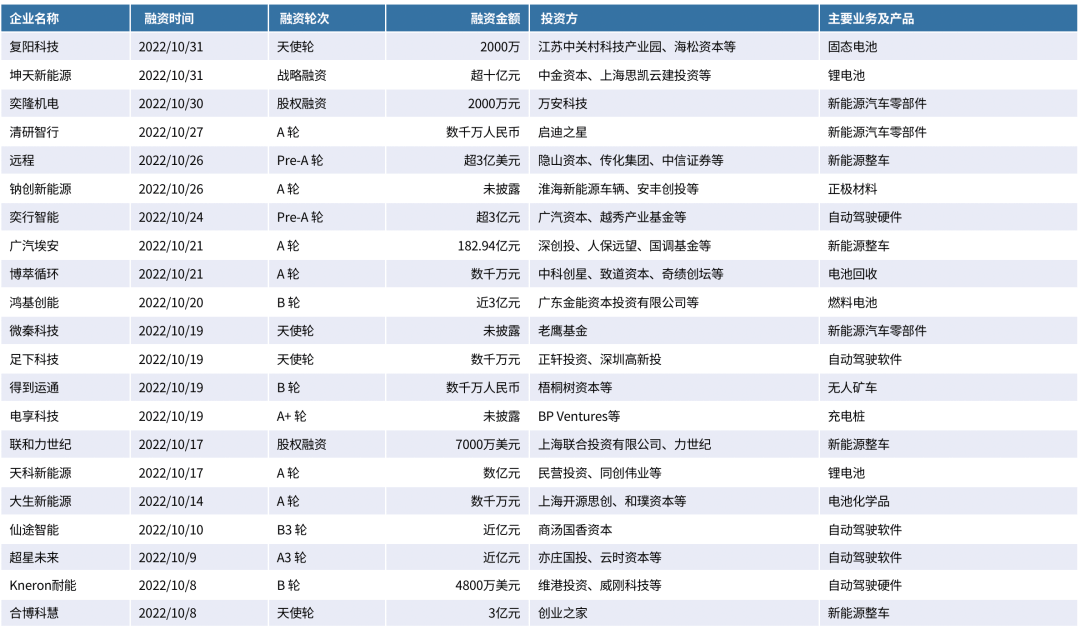 | 企业名称 | 融资时间 | 融资轮次 | 融资金额 | 投资方 | 主要业务及产品 |
|---|---|---|---|---|---|
| 复阳科技 | 2022/10/31 | 天使轮 | 2000万 | 江苏中关村科技产业园、海松资本等 | 固态电池 |
| 坤天新能源 | 2022/10/31 | 战略融资 | 超十亿元 | 中金资本、上海思凯云建投资等 | 锂电池 |
| 奕隆机电 | 2022/10/30 | 股权融资 | 2000万元 | 万安科技 | 新能源汽车零部件 |
| 清研智行 | 2022/10/27 | A 轮 | 数千万人民币 | 启迪之星 | 新能源汽车零部件 |
| 远程 | 2022/10/26 | Pre-A 轮 | 超3亿美元 | 隐山资本、传化集团、中信证券等 | 新能源整车 |
| 钠创新能源 | 2022/10/26 | A 轮 | 未披露 | 淮海新能源车辆、安丰创投等 | 正极材料 |
| 奕行智能 | 2022/10/24 | Pre-A 轮 | 超3亿元 | 广汽资本、越秀产业基金等 | 自动驾驶硬件 |
| 广汽埃安 | 2022/10/21 | A 轮 | 182.94亿元 | 深创投、人保远望、国调基金等 | 新能源整车 |
| 博萃循环 | 2022/10/21 | A 轮 | 数千万元 | 中科创星、致道资本、奇绩创坛等 | 电池回收 |
| 鸿基创能 | 2022/10/20 | B 轮 | 近3亿元 | 广东金能资本投资有限公司等 | 燃料电池 |
| 微秦科技 | 2022/10/19 | 天使轮 | 未披露 | 老鹰基金 | 新能源汽车零部件 |
| 足下科技 | 2022/10/19 | 天使轮 | 数千万元 | 正轩投资、深圳高新投 | 自动驾驶软件 |
| 得到运通 | 2022/10/19 | B 轮 | 数千万人民币 | 梧桐树资本等 | 无人矿车 |
| 电享科技 | 2022/10/19 | A+ 轮 | 未披露 | BP Ventures等 | 充电桩 |
| 联和力世纪 | 2022/10/17 | 股权融资 | 7000万美元 | 上海联合投资有限公司、力世纪 | 新能源整车 |
| 天科新能源 | 2022/10/17 | A 轮 | 数亿元 | 民营投资、同创伟业等 | 锂电池 |
| 大生新能源 | 2022/10/14 | A 轮 | 数千万元 | 上海开源思创、和璞资本等 | 电池化学品 |
| 仙途智能 | 2022/10/10 | B3 轮 | 近亿元 | 商汤国香资本 | 自动驾驶软件 |
| 超星未来 | 2022/10/9 | A3 轮 | 近亿元 | 亦庄国投、云时资本等 | 自动驾驶软件 |
| Kneron耐能 | 2022/10/8 | B 轮 | 4800万美元 | 维港投资、威刚科技等 | 自动驾驶硬件 |
| 合博科慧 | 2022/10/8 | 天使轮 | 3亿元 | 创业之家 | 新能源整车 |